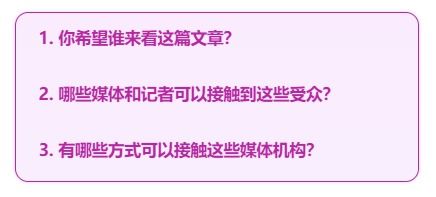 1. 你希望谁来看这篇文章?

2. 哪些媒体和记者可以接触到这些受众?

3. 有哪些方式可以接触这些媒体机构?